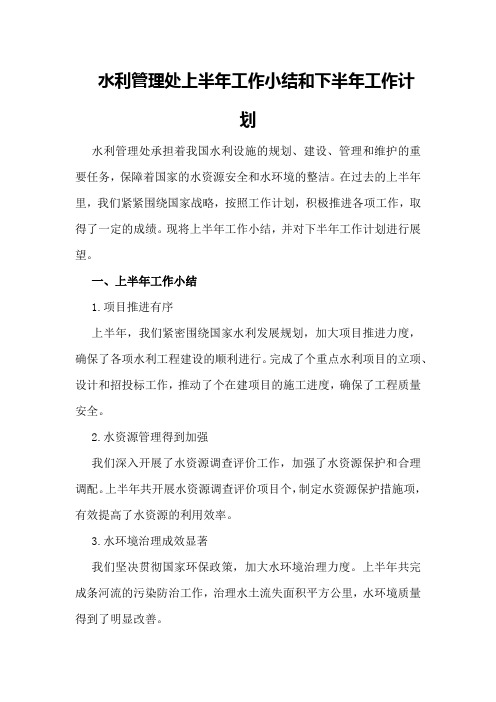 水利管理处上半年工作小结和下半年工作计划

水利管理处承担着我国水利设施的规划、建设、管理和维护的重要任务，保障着国家的水资源安全和水环境的整洁。在过去的上半年里，我们紧紧围绕国家战略，按照工作计划，积极推进各项工作，取得了一定的成绩。现将上半年工作小结，并对下半年工作计划进行展望。

一、上半年工作小结

1.项目推进有序

上半年，我们紧密围绕国家水利发展规划，加大项目推进力度，确保了各项水利工程建设的顺利进行。完成了个重点水利项目的立项、设计和招投标工作，推动了个在建项目的施工进度，确保了工程质量安全。

2.水资源管理得到加强

我们深入开展了水资源调查评价工作，加强了水资源保护和合理调配。上半年共开展水资源调查评价项目个，制定水资源保护措施项，有效提高了水资源的利用效率。

3.水环境治理成效显著

我们坚决贯彻国家环保政策，加大水环境治理力度。上半年共完成条河流的污染防治工作，治理水土流失面积平方公里，水环境质量得到了明显改善。